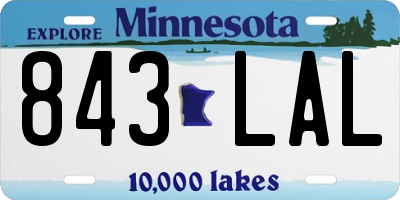 EXPLORE Minnesota

843 LAL

10,000 lakes